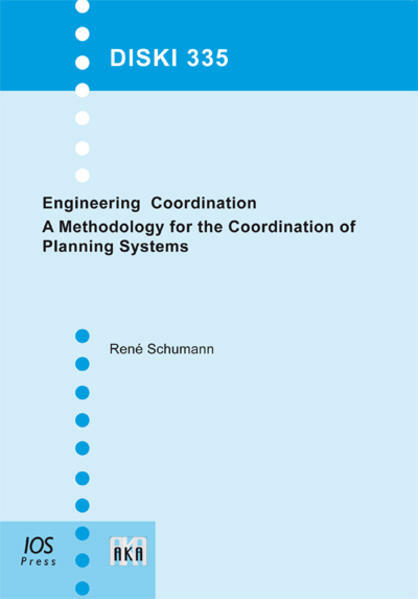 DISKI 335

Engineering Coordination
A Methodology for the Coordination of Planning Systems

René Schumann

IOS
Press

AKA